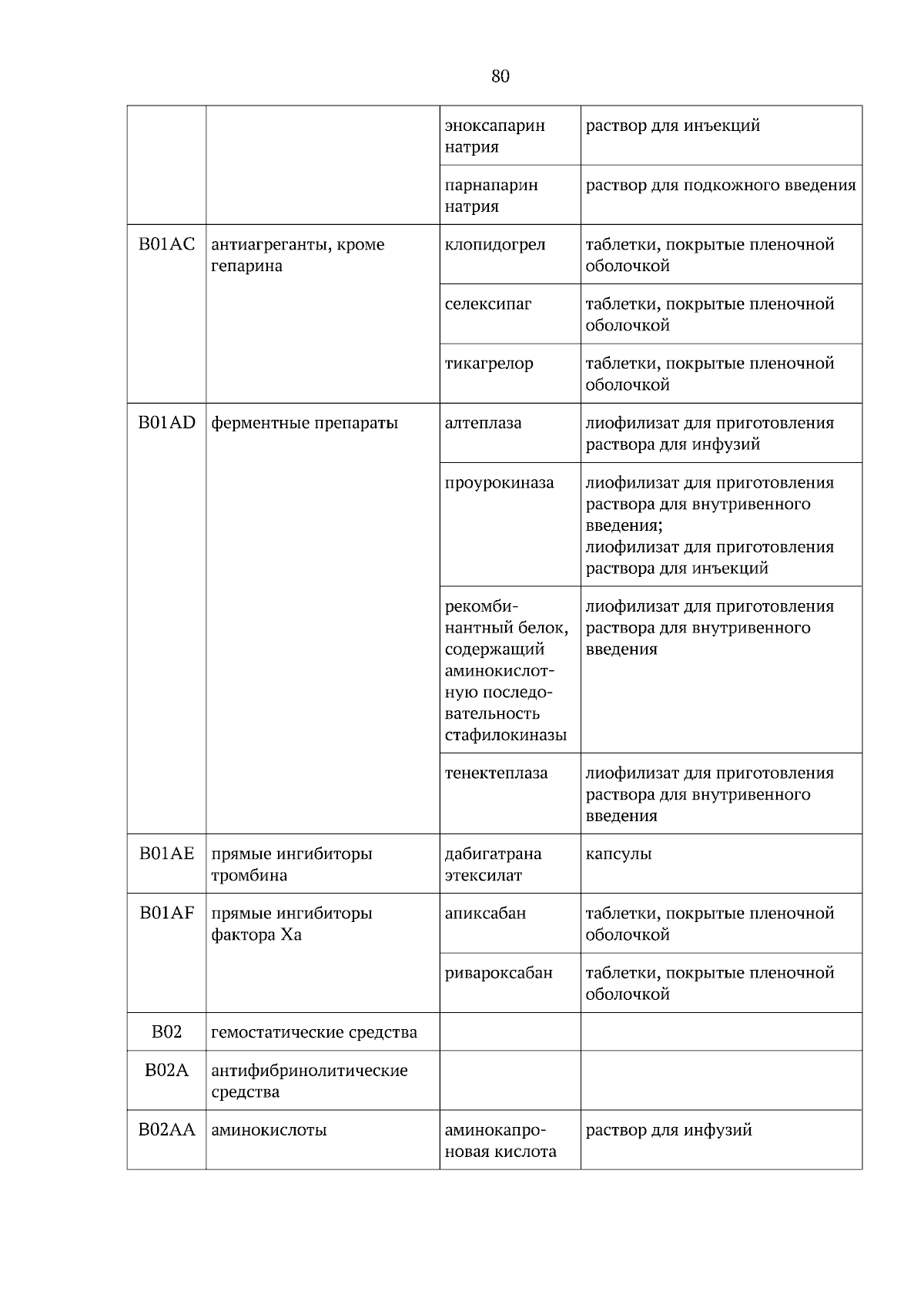 80

| | | | |
|---|---|---|---|
| | | эноксапарин натрия | раствор для инъекций |
| | | парнапарин натрия | раствор для подкожного введения |
| B01AC | антиагреганты, кроме гепарина | клопидогрел | таблетки, покрытые пленочной оболочкой |
| | | селексипаг | таблетки, покрытые пленочной оболочкой |
| | | тикагрелор | таблетки, покрытые пленочной оболочкой |
| B01AD | ферментные препараты | алтеплаза | лиофилизат для приготовления раствора для инфузий |
| | | проурокиназа | лиофилизат для приготовления раствора для внутривенного введения; лиофилизат для приготовления раствора для инъекций |
| | | рекомбинантный белок, содержащий аминокислотную последовательность стафилокиназы | лиофилизат для приготовления раствора для внутривенного введения |
| | | тенектеплаза | лиофилизат для приготовления раствора для внутривенного введения |
| B01AE | прямые ингибиторы тромбина | дабигатрана этексилат | капсулы |
| B01AF | прямые ингибиторы фактора Xa | апиксабан | таблетки, покрытые пленочной оболочкой |
| | | ривароксабан | таблетки, покрытые пленочной оболочкой |
| B02 | гемостатические средства | | |
| B02A | антифибринолитические средства | | |
| B02AA | аминокислоты | аминокапроновая кислота | раствор для инфузий |